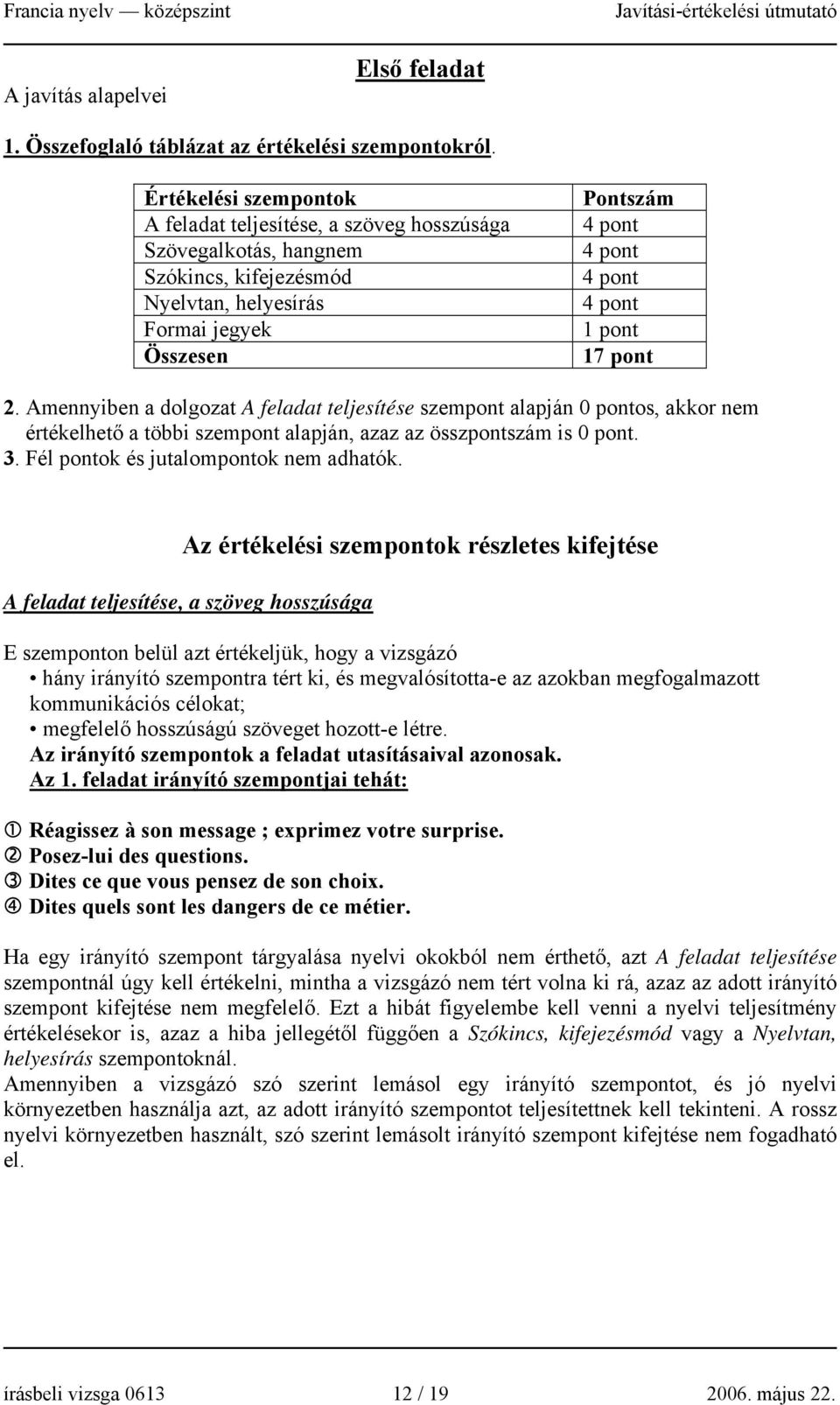 Francia nyelv — középszint Javítási-értékelési útmutató

Első feladat

A javítás alapelvei

1. Összefoglaló táblázat az értékelési szempontokról.

| Értékelési szempontok | Pontszám |
|---|---|
| A feladat teljesítése, a szöveg hosszúsága | 4 pont |
| Szövegalkotás, hangnem | 4 pont |
| Szókincs, kifejezésmód | 4 pont |
| Nyelvtan, helyesírás | 4 pont |
| Formai jegyek | 1 pont |
| Összesen | 17 pont |

2. Amennyiben a dolgozat A feladat teljesítése szempont alapján 0 pontos, akkor nem értékelhető a többi szempont alapján, azaz az összpontszám is 0 pont.
3. Fél pontok és jutalompontok nem adhatók.

Az értékelési szempontok részletes kifejtése

A feladat teljesítése, a szöveg hosszúsága

E szemponton belül azt értékeljük, hogy a vizsgázó
• hány irányító szempontra tért ki, és megvalósította-e az azokban megfogalmazott kommunikációs célokat;
• megfelelő hosszúságú szöveget hozott-e létre.
Az irányító szempontok a feladat utasításaival azonosak.
Az 1. feladat irányító szempontjai tehát:

① Réagissez à son message ; exprimez votre surprise.
② Posez-lui des questions.
③ Dites ce que vous pensez de son choix.
④ Dites quels sont les dangers de ce métier.

Ha egy irányító szempont tárgyalása nyelvi okokból nem érthető, azt A feladat teljesítése szempontnál úgy kell értékelni, mintha a vizsgázó nem tért volna ki rá, azaz az adott irányító szempont kifejtése nem megfelelő. Ezt a hibát figyelembe kell venni a nyelvi teljesítmény értékelésekor is, azaz a hiba jellegétől függően a Szókincs, kifejezésmód vagy a Nyelvtan, helyesírás szempontoknál.
Amennyiben a vizsgázó szó szerint lemásol egy irányító szempontot, és jó nyelvi környezetben használja azt, az adott irányító szempontot teljesítettnek kell tekinteni. A rossz nyelvi környezetben használt, szó szerint lemásolt irányító szempont kifejtése nem fogadható el.

írásbeli vizsga 0613 12 / 19 2006. május 22.